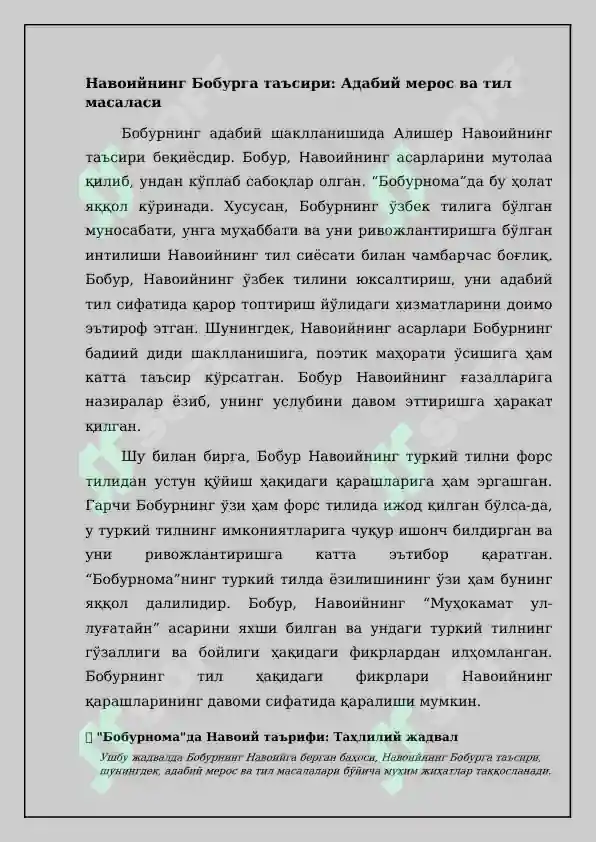 Навоийнинг Бобурга таъсири: Адабий мерос ва тил масаласи

Бобурнинг адабий шаклланишида Алишер Навоийнинг таъсири беқиёсдир. Бобур, Навоийнинг асарларини мутолаа қилиб, ундан кўплаб сабоқлар олган. "Бобурнома"да бу ҳолат яққол кўринади. Хусусан, Бобурнинг ўзбек тилига бўлган муносабати, унга муҳаббати ва уни ривожлантиришга бўлган интилиши Навоийнинг тил сиёсати билан чамбарчас боғлиқ. Бобур, Навоийнинг ўзбек тилини юксалтириш, уни адабий тил сифатида қарор топтириш йўлидаги хизматларини доимо эътироф этган. Шунингдек, Навоийнинг асарлари Бобурнинг бадиий диди шаклланишига, поэтик маҳорати ўсишига ҳам катта таъсир кўрсатган. Бобур Навоийнинг ғазалларига назиралар ёзиб, унинг услубини давом эттиришга ҳаракат қилган.

Шу билан бирга, Бобур Навоийнинг туркий тилни форс тилидан устун қўйиш ҳақидаги қарашларига ҳам эргашган. Гарчи Бобурнинг ўзи ҳам форс тилида ижод қилган бўлса-да, у туркий тилнинг имкониятларига чуқур ишонч билдирган ва уни ривожлантиришга катта эътибор қаратган. "Бобурнома"нинг туркий тилда ёзилишининг ўзи ҳам бунинг яққол далилидир. Бобур, Навоийнинг "Муҳокамат ул-луғатайн" асарини яхши билган ва ундаги туркий тилнинг гўзаллиги ва бойлиги ҳақидаги фикрлардан илҳомланган. Бобурнинг тил ҳақидаги фикрлари Навоийнинг қарашларининг давоми сифатида қаралиши мумкин.

"Бобурнома"да Навоий таърифи: Таҳлилий жадвал

Ушбу жадвалда Бобурнинг Навоийга берган баҳоси, Навоийнинг Бобурга таъсири, шунингдек, адабий мерос ва тил масалалари бўйича муҳим жиҳатлар таққосланади.